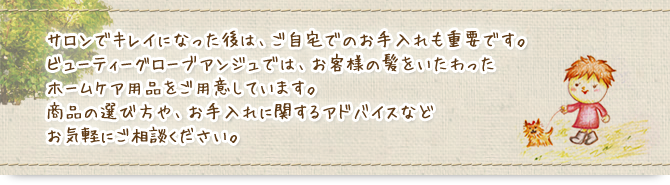 サロンでキレイになった後は、ご自宅でのお手入れも重要です。
ビューティーグローブアンジュでは、お客様の髪をいたわった
ホームケア用品をご用意しています。
商品の選び方や、お手入れに関するアドバイスなど
お気軽にご相談ください。